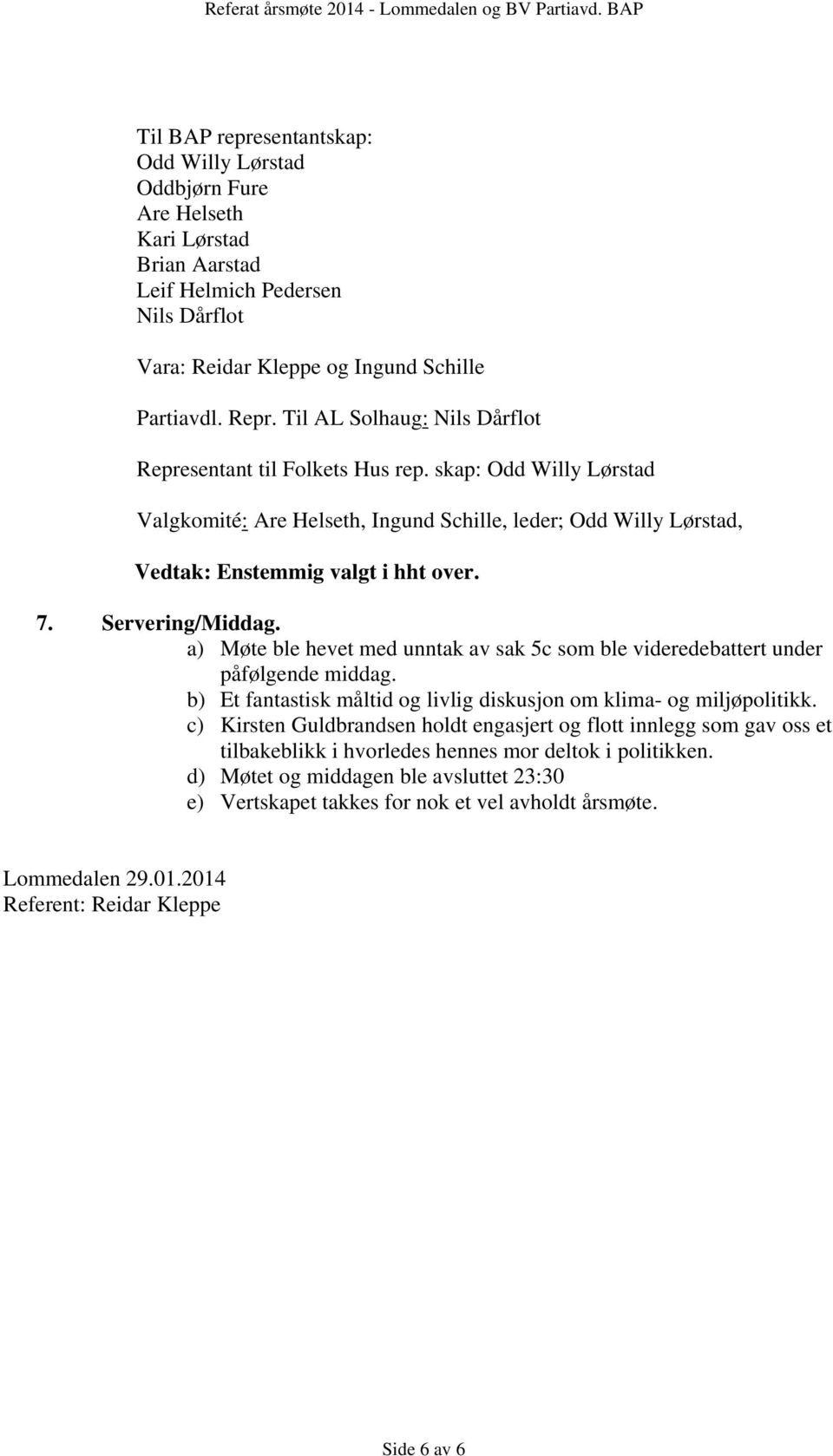 Referat årsmøte 2014 - Lommedalen og BV Partiavd. BAP

Til BAP representantskap:
Odd Willy Lørstad
Oddbjørn Fure
Are Helseth
Kari Lørstad
Brian Aarstad
Leif Helmich Pedersen
Nils Dårflot

Vara: Reidar Kleppe og Ingund Schille

Partiavdl. Repr. Til AL Solhaug: Nils Dårflot

Representant til Folkets Hus rep. skap: Odd Willy Lørstad

Valgkomité: Are Helseth, Ingund Schille, leder; Odd Willy Lørstad,

Vedtak: Enstemmig valgt i hht over.

7. Servering/Middag.
a) Møte ble hevet med unntak av sak 5c som ble videredebattert under påfølgende middag.
b) Et fantastisk måltid og livlig diskusjon om klima- og miljøpolitikk.
c) Kirsten Guldbrandsen holdt engasjert og flott innlegg som gav oss et tilbakeblikk i hvorledes hennes mor deltok i politikken.
d) Møtet og middagen ble avsluttet 23:30
e) Vertskapet takkes for nok et vel avholdt årsmøte.

Lommedalen 29.01.2014
Referent: Reidar Kleppe

Side 6 av 6